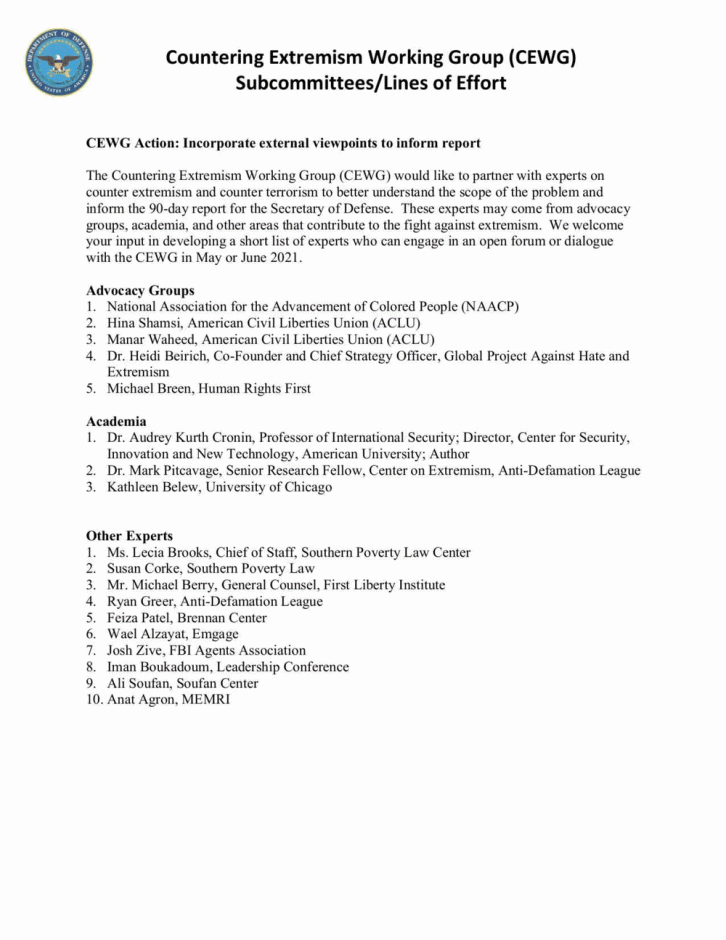 DEPARTMENT OF DEFENSE
UNITED STATES OF AMERICA

Countering Extremism Working Group (CEWG)
Subcommittees/Lines of Effort

CEWG Action: Incorporate external viewpoints to inform report

The Countering Extremism Working Group (CEWG) would like to partner with experts on counter extremism and counter terrorism to better understand the scope of the problem and inform the 90-day report for the Secretary of Defense. These experts may come from advocacy groups, academia, and other areas that contribute to the fight against extremism. We welcome your input in developing a short list of experts who can engage in an open forum or dialogue with the CEWG in May or June 2021.

Advocacy Groups
1. National Association for the Advancement of Colored People (NAACP)
2. Hina Shamsi, American Civil Liberties Union (ACLU)
3. Manar Waheed, American Civil Liberties Union (ACLU)
4. Dr. Heidi Beirich, Co-Founder and Chief Strategy Officer, Global Project Against Hate and Extremism
5. Michael Breen, Human Rights First

Academia
1. Dr. Audrey Kurth Cronin, Professor of International Security; Director, Center for Security, Innovation and New Technology, American University; Author
2. Dr. Mark Pitcavage, Senior Research Fellow, Center on Extremism, Anti-Defamation League
3. Kathleen Belew, University of Chicago

Other Experts
1. Ms. Lecia Brooks, Chief of Staff, Southern Poverty Law Center
2. Susan Corke, Southern Poverty Law
3. Mr. Michael Berry, General Counsel, First Liberty Institute
4. Ryan Greer, Anti-Defamation League
5. Feiza Patel, Brennan Center
6. Wael Alzayat, Emgage
7. Josh Zive, FBI Agents Association
8. Iman Boukadoum, Leadership Conference
9. Ali Soufan, Soufan Center
10. Anat Agron, MEMRI